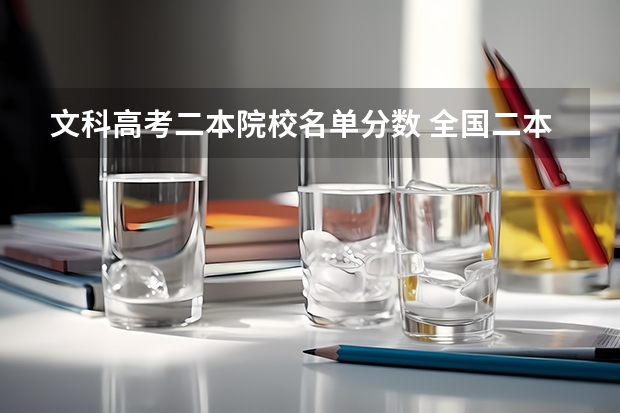 文科高考二本院校名单分数 全国二本